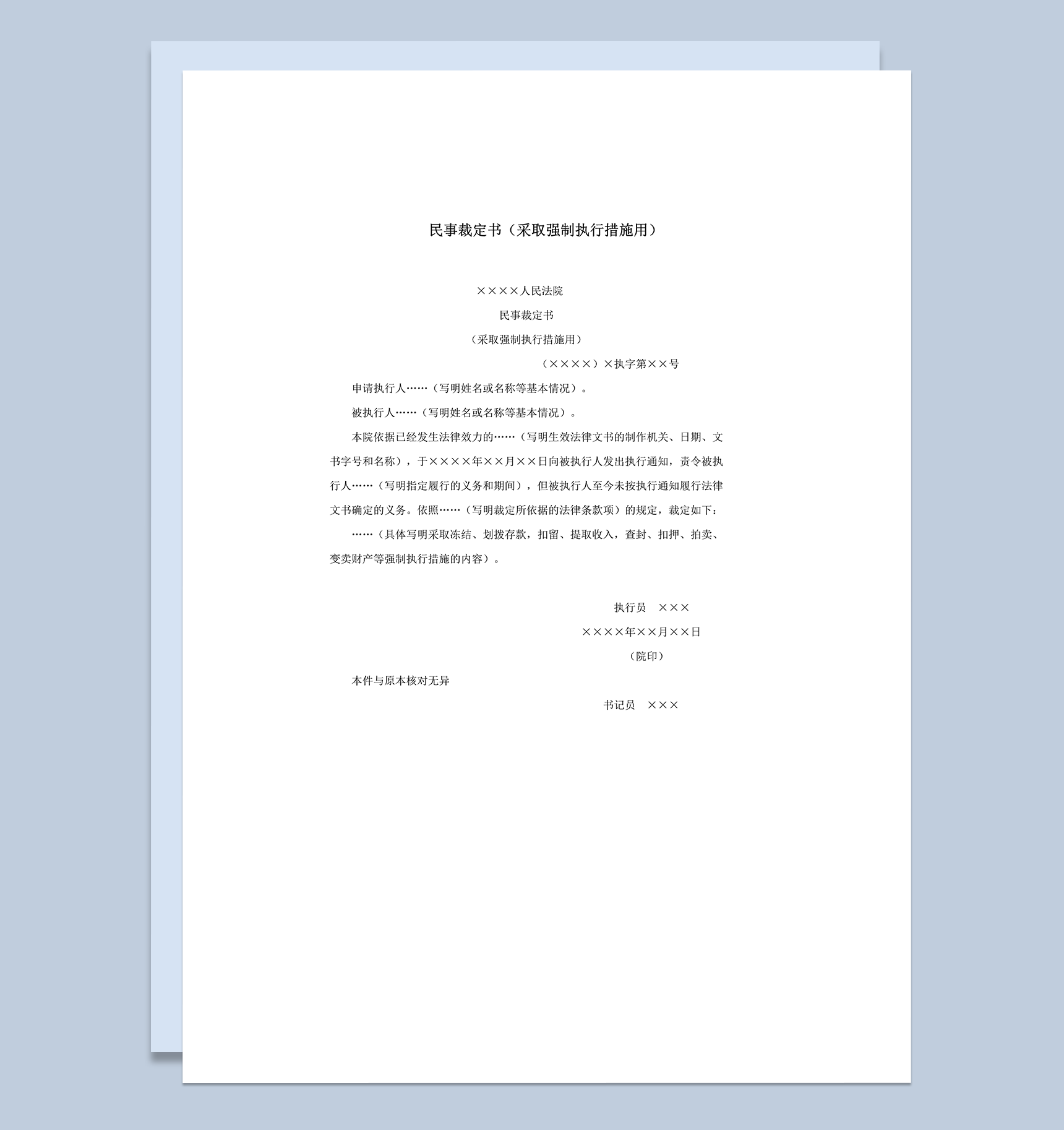 民事裁定书（采取强制执行措施用）

××××人民法院

民事裁定书

（采取强制执行措施用）

（××××）×执字第××号

申请执行人……（写明姓名或名称等基本情况）。

被执行人……（写明姓名或名称等基本情况）。

本院依据已经发生法律效力的……（写明生效法律文书的制作机关、日期、文书字号和名称），于××××年××月××日向被执行人发出执行通知，责令被执行人……（写明指定履行的义务和期间），但被执行人至今未按执行通知履行法律文书确定的义务。依照……（写明裁定所依据的法律条款项）的规定，裁定如下：

……（具体写明采取冻结、划拨存款，扣留、提取收入，查封、扣押、拍卖、变卖财产等强制执行措施的内容）。

执行员　×××

××××年××月××日

（院印）

本件与原本核对无异

书记员　×××